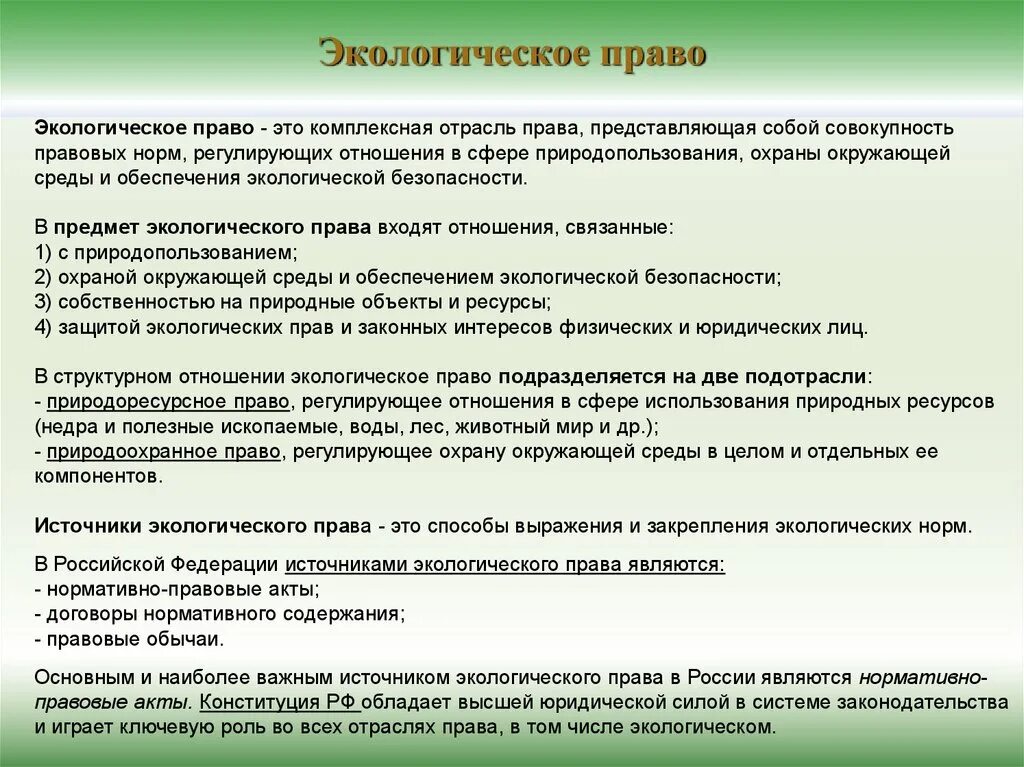 Экологическое право

Экологическое право - это комплексная отрасль права, представляющая собой совокупность правовых норм, регулирующих отношения в сфере природопользования, охраны окружающей среды и обеспечения экологической безопасности.

В предмет экологического права входят отношения, связанные:
1) с природопользованием;
2) охраной окружающей среды и обеспечением экологической безопасности;
3) собственностью на природные объекты и ресурсы;
4) защитой экологических прав и законных интересов физических и юридических лиц.

В структурном отношении экологическое право подразделяется на две подотрасли:
- природоресурсное право, регулирующее отношения в сфере использования природных ресурсов (недра и полезные ископаемые, воды, лес, животный мир и др.);
- природоохранное право, регулирующее охрану окружающей среды в целом и отдельных ее компонентов.

Источники экологического права - это способы выражения и закрепления экологических норм.

В Российской Федерации источниками экологического права являются:
- нормативно-правовые акты;
- договоры нормативного содержания;
- правовые обычаи.

Основным и наиболее важным источником экологического права в России являются нормативно-правовые акты. Конституция РФ обладает высшей юридической силой в системе законодательства и играет ключевую роль во всех отраслях права, в том числе экологическом.